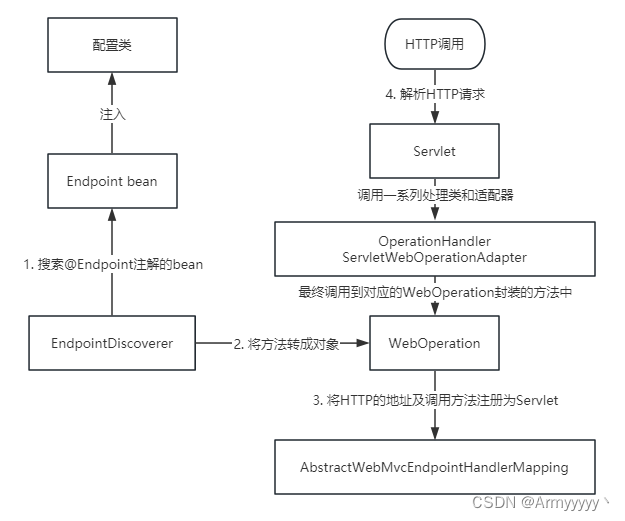 配置类

注入

Endpoint bean

1. 搜索@Endpoint注解的bean

EndpointDiscoverer

2. 将方法转成对象

HTTP调用

4. 解析HTTP请求

Servlet

调用一系列处理类和适配器

OperationHandler
ServletWebOperationAdapter

最终调用到对应的WebOperation封装的方法中

WebOperation

3. 将HTTP的地址及调用方法注册为Servlet

AbstractWebMvcEndpointHandlerMapping

CSDN @Armyyyyy丶